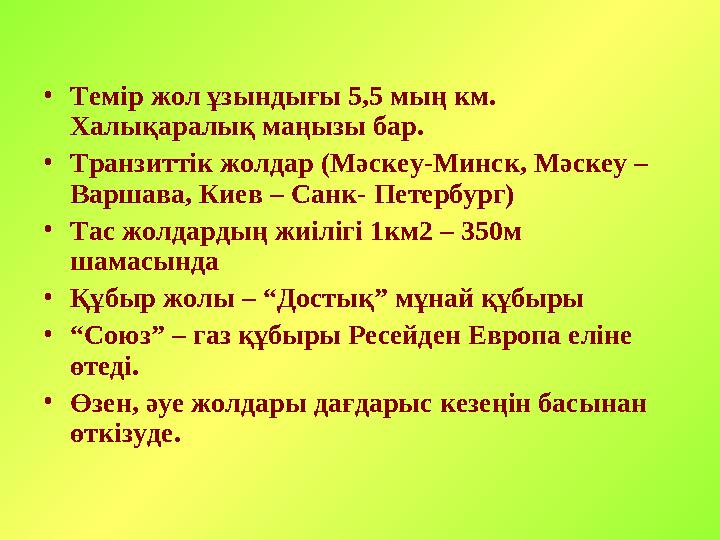 • Темір жол ұзындығы 5,5 мың км. Халықаралық маңызы бар.
• Транзиттік жолдар (Мәскеу-Минск, Мәскеу – Варшава, Киев – Санк- Петербург)
• Тас жолдардың жиілігі 1км2 – 350м шамасында
• Құбыр жолы – “Достық” мұнай құбыры
• “Союз” – газ құбыры Ресейден Европа еліне өтеді.
• Өзен, әуе жолдары дағдарыс кезеңін басынан өткізуде.